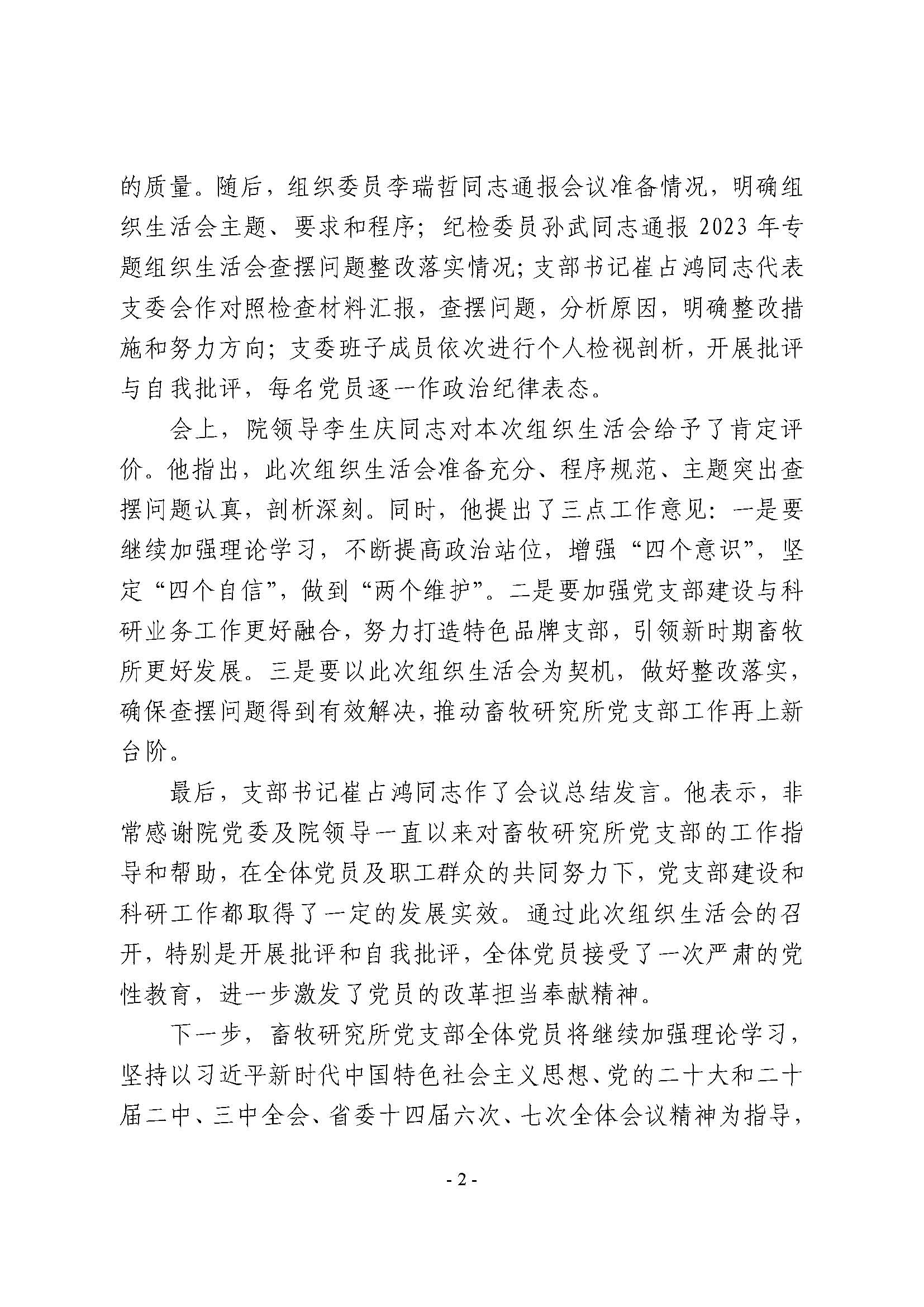 的质量。随后，组织委员李瑞哲同志通报会议准备情况，明确组织生活会主题、要求和程序；纪检委员孙武同志通报2023年专题组织生活会查摆问题整改落实情况；支部书记崔占鸿同志代表支委会作对照检查材料汇报，查摆问题，分析原因，明确整改措施和努力方向；支委班子成员依次进行个人检视剖析，开展批评与自我批评，每名党员逐一作政治纪律表态。

会上，院领导李生庆同志对本次组织生活会给予了肯定评价。他指出，此次组织生活会准备充分、程序规范、主题突出查摆问题认真，剖析深刻。同时，他提出了三点工作意见：一是要继续加强理论学习，不断提高政治站位，增强“四个意识”，坚定“四个自信”，做到“两个维护”。二是要加强党支部建设与科研业务工作更好融合，努力打造特色品牌支部，引领新时期畜牧所更好发展。三是要以此次组织生活会为契机，做好整改落实，确保查摆问题得到有效解决，推动畜牧研究所党支部工作再上新台阶。

最后，支部书记崔占鸿同志作了会议总结发言。他表示，非常感谢院党委及院领导一直以来对畜牧研究所党支部的工作指导和帮助，在全体党员及职工群众的共同努力下，党支部建设和科研工作都取得了一定的发展实效。通过此次组织生活会的召开，特别是开展批评和自我批评，全体党员接受了一次严肃的党性教育，进一步激发了党员的改革担当奉献精神。

下一步，畜牧研究所党支部全体党员将继续加强理论学习，坚持以习近平新时代中国特色社会主义思想、党的二十大和二十届二中、三中全会、省委十四届六次、七次全体会议精神为指导，

- 2 -